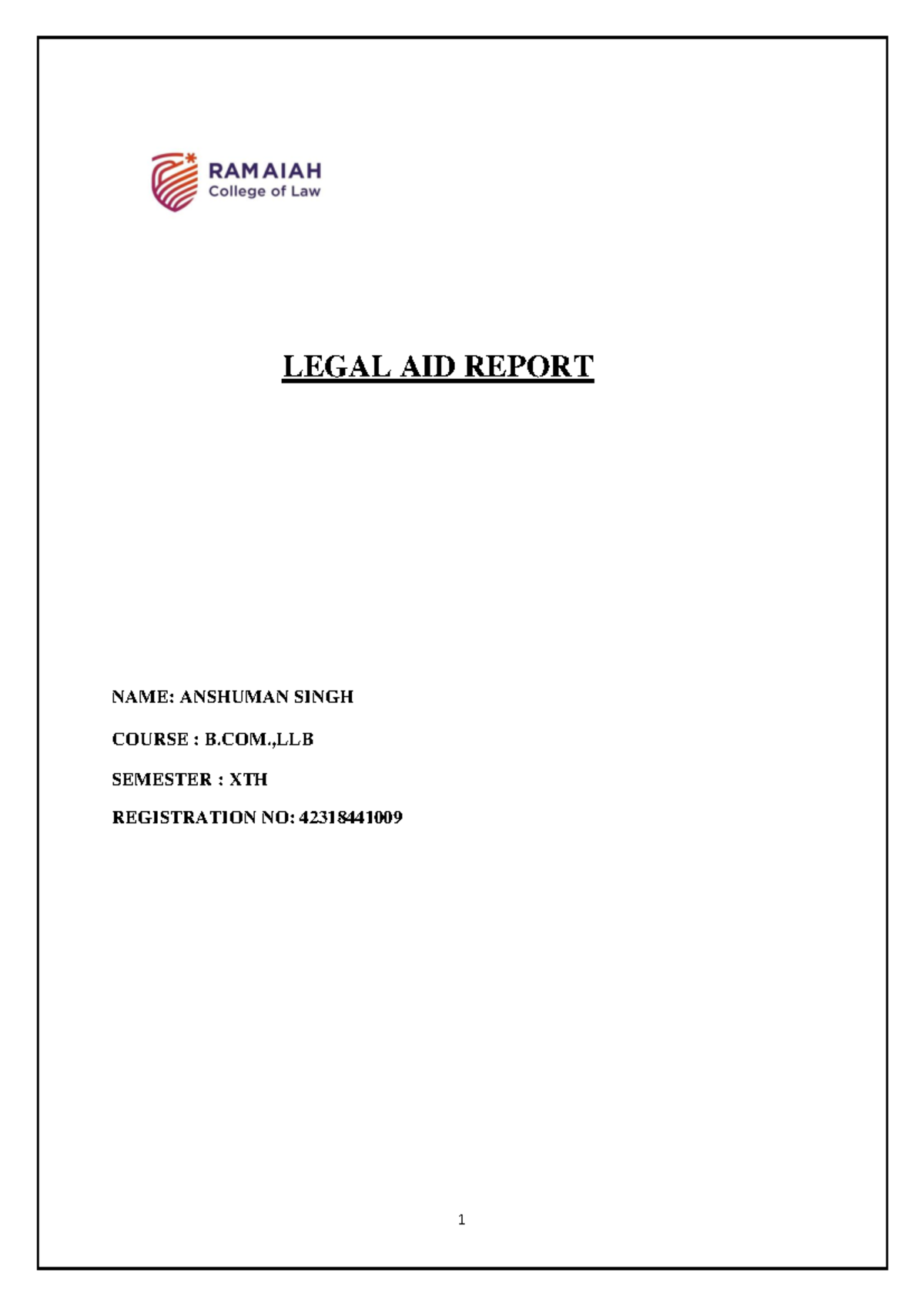 RAMAIAH
College of Law

LEGAL AID REPORT

NAME: ANSHUMAN SINGH

COURSE : B.COM.,LLB

SEMESTER : XTH

REGISTRATION NO: 42318441009

1